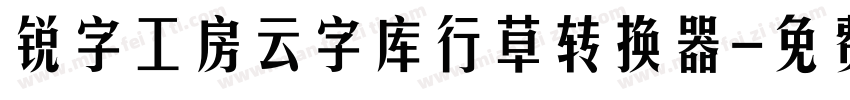 锐字工房云字库行草转换器-免费